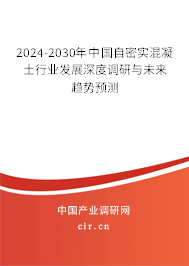 2024-2030年中国自密实混凝土行业发展深度调研与未来趋势预测

中国产业调研网
cir.cn